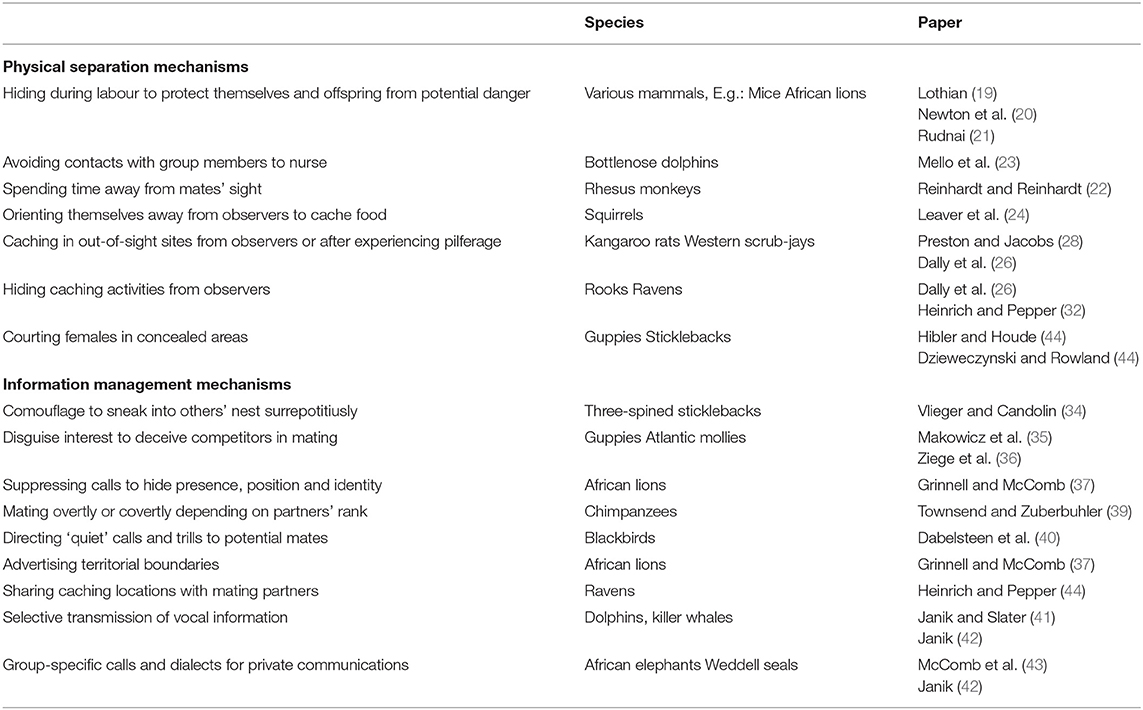 |  | Species | Paper |
|---|---|---|
| Physical separation mechanisms |  |  |
| Hiding during labour to protect themselves and offspring from potential danger | Various mammals, E.g.: Mice African lions | Lothian (19) Newton et al. (20) Rudnai (21) |
| Avoiding contacts with group members to nurse | Bottlenose dolphins | Mello et al. (23) |
| Spending time away from mates' sight | Rhesus monkeys | Reinhardt and Reinhardt (22) |
| Orienting themselves away from observers to cache food | Squirrels | Leaver et al. (24) |
| Caching in out-of-sight sites from observers or after experiencing pilferage | Kangaroo rats Western scrub-jays | Preston and Jacobs (28) Dally et al. (26) |
| Hiding caching activities from observers | Rooks Ravens | Dally et al. (26) Heinrich and Pepper (32) |
| Courting females in concealed areas | Guppies Sticklebacks | Hibler and Houde (44) Dzieweczynski and Rowland (44) |
| Information management mechanisms |  |  |
| Comouflage to sneak into others' nest surrepotitiusly | Three-spined sticklebacks | Vlieger and Candolin (34) |
| Disguise interest to deceive competitors in mating | Guppies Atlantic mollies | Makowicz et al. (35) Ziege et al. (36) |
| Suppressing calls to hide presence, position and identity | African lions | Grinnell and McComb (37) |
| Mating overtly or covertly depending on partners' rank | Chimpanzees | Townsend and Zuberbuhler (39) |
| Directing 'quiet' calls and trills to potential mates | Blackbirds | Dabelsteen et al. (40) |
| Advertising territorial boundaries | African lions | Grinnell and McComb (37) |
| Sharing caching locations with mating partners | Ravens | Heinrich and Pepper (44) |
| Selective transmission of vocal information | Dolphins, killer whales | Janik and Slater (41) Janik (42) |
| Group-specific calls and dialects for private communications | African elephants Weddell seals | McComb et al. (43) Janik (42) |